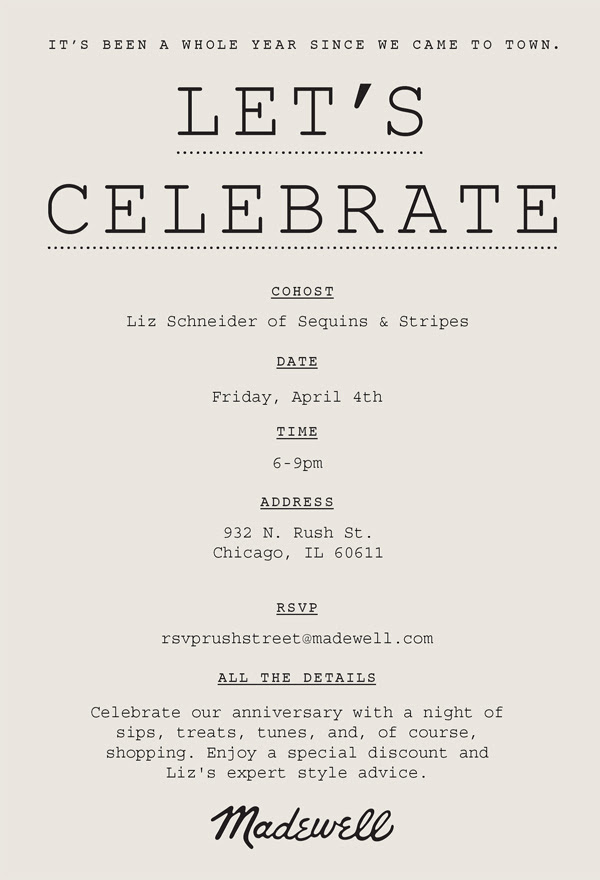 IT'S BEEN A WHOLE YEAR SINCE WE CAME TO TOWN.

LET'S

CELEBRATE

COHOST

Liz Schneider of Sequins & Stripes

DATE

Friday, April 4th

TIME

6-9pm

ADDRESS

932 N. Rush St.
Chicago, IL 60611

RSVP

rsvprushstreet@madewell.com

ALL THE DETAILS

Celebrate our anniversary with a night of sips, treats, tunes, and, of course, shopping. Enjoy a special discount and Liz's expert style advice.

Madewell